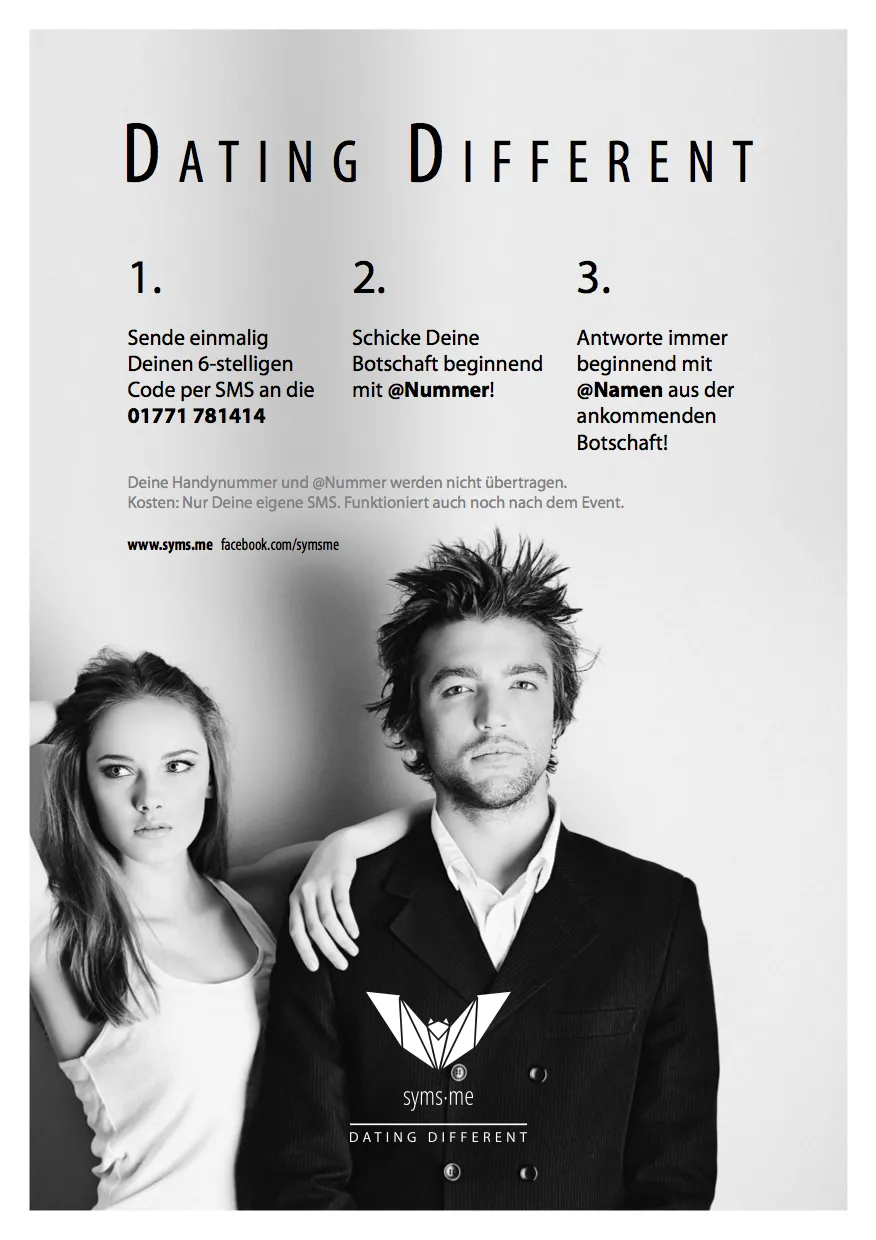 DATING DIFFERENT

1.

Sende einmalig Deinen 6-stelligen Code per SMS an die 01771 781414

2.

Schicke Deine Botschaft beginnend mit @Nummer!

3.

Antworte immer beginnend mit @Namen aus der ankommenden Botschaft!

Deine Handynummer und @Nummer werden nicht übertragen.
Kosten: Nur Deine eigene SMS. Funktioniert auch noch nach dem Event.

www.syms.me facebook.com/symsme

syms·me

DATING DIFFERENT